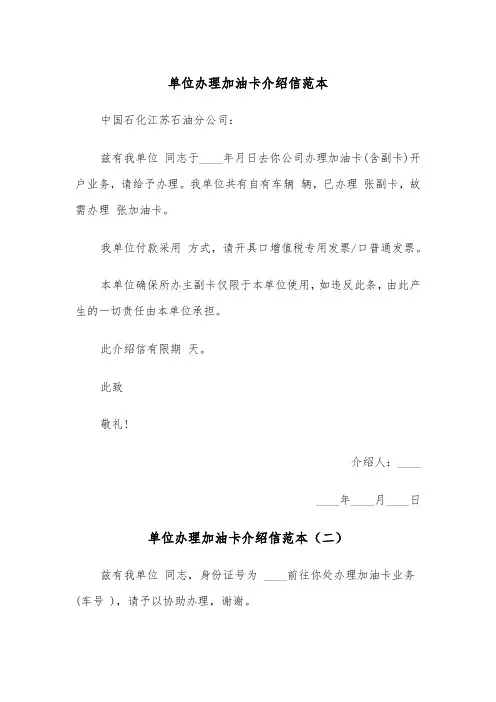 单位办理加油卡介绍信范本

中国石化江苏石油分公司：

兹有我单位 同志于____年月日去你公司办理加油卡(含副卡)开户业务，请给予办理。我单位共有自有车辆 辆，已办理 张副卡，故需办理 张加油卡。

我单位付款采用 方式，请开具口增值税专用发票/口普通发票。

本单位确保所办主副卡仅限于本单位使用，如违反此条，由此产生的一切责任由本单位承担。

此介绍信有限期 天。

此致

敬礼!

介绍人：____

____年____月____日

单位办理加油卡介绍信范本（二）

兹有我单位 同志，身份证号为 ____前往你处办理加油卡业务(车号 )，请予以协助办理，谢谢。